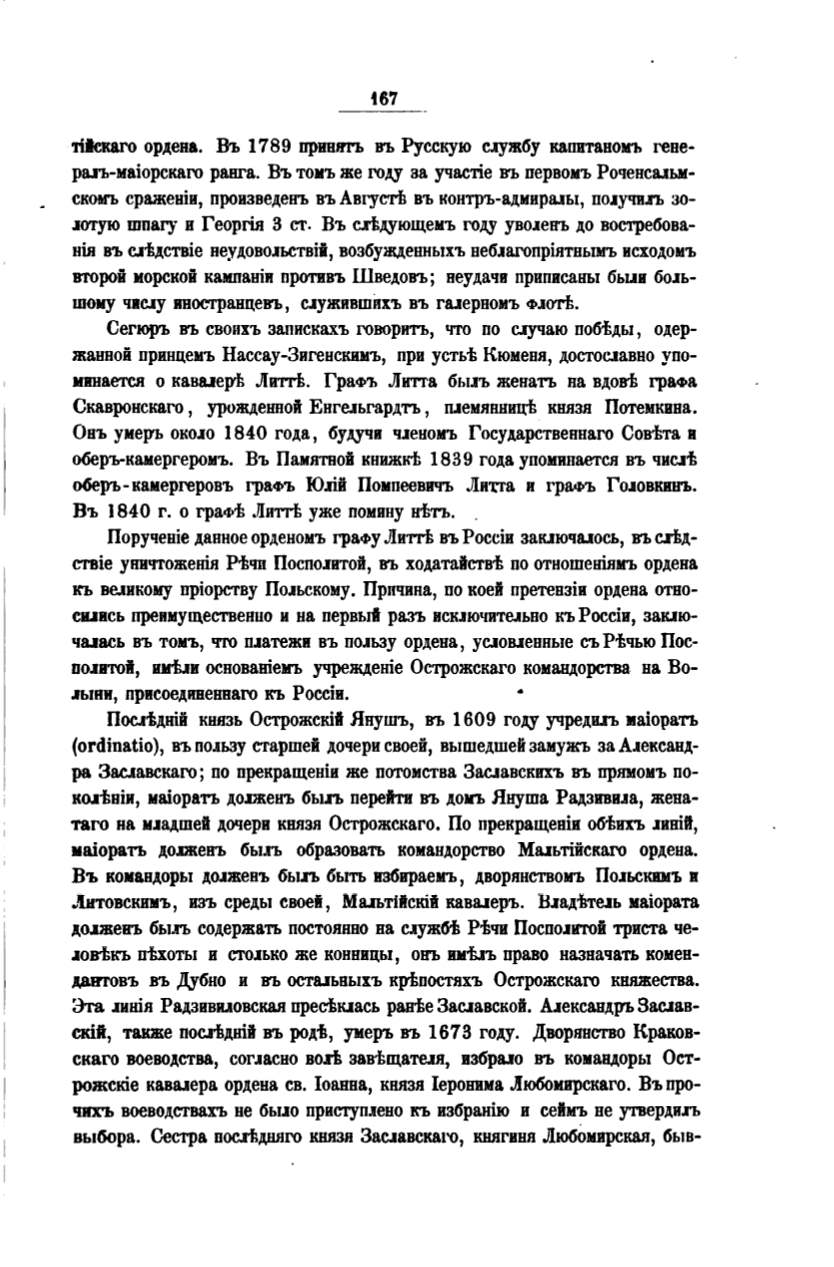 167

тійскаго ордена. Въ 1789 принятъ въ Русскую службу капитаномъ генералъ-маіорскаго ранга. Въ томъ же году за участіе въ первомъ Роченсальмскомъ сраженіи, произведенъ въ Августѣ въ контръ-адмиралы, получилъ золотую шпагу и Георгія 3 ст. Въ слѣдующемъ году уволенъ до востребованія въ слѣдствіе неудовольствій, возбужденныхъ неблагопріятнымъ исходомъ второй морской кампаніи противъ Шведовъ; неудачи приписаны были большому числу иностранцевъ, служившихъ въ галерномъ флотѣ.

Сегюръ въ своихъ запискахъ говоритъ, что по случаю побѣды, одержанной принцемъ Нассау-Зигенскимъ, при устьѣ Кюменя, достославно упоминается о кавалерѣ Литтѣ. Графъ Литта былъ женатъ на вдовѣ графа Скавронскаго, урожденной Енгельгардтъ, племянницѣ князя Потемкина. Онъ умеръ около 1840 года, будучи членомъ Государственнаго Совѣта и оберъ-камергеромъ. Въ Памятной книжкѣ 1839 года упоминается въ числѣ оберъ-камергеровъ графъ Юлій Помпеевичъ Литта и графъ Головкинъ. Въ 1840 г. о графѣ Литтѣ уже помину нѣтъ.

Порученіе данное орденомъ графу Литтѣ въ Россіи заключалось, въ слѣдствіе уничтоженія Рѣчи Посполитой, въ ходатайствѣ по отношеніямъ ордена къ великому пріорству Польскому. Причина, по коей претензіи ордена относились преимущественно и на первый разъ исключительно къ Россіи, заключалась въ томъ, что платежи въ пользу ордена, условленные съ Рѣчью Посполитой, имѣли основаніемъ учрежденіе Острожскаго командорства на Волыни, присоединеннаго къ Россіи.

Послѣдній князь Острожскій Янушъ, въ 1609 году учредилъ маіоратъ (ordinatio), въ пользу старшей дочери своей, вышедшей замужъ за Александра Заславскаго; по прекращеніи же потомства Заславскихъ въ прямомъ поколѣніи, маіоратъ долженъ былъ перейти въ домъ Януша Радзивила, женатаго на младшей дочери князя Острожскаго. По прекращеніи обѣихъ линій, маіоратъ долженъ былъ образовать командорство Мальтійскаго ордена. Въ командоры долженъ былъ быть избираемъ, дворянствомъ Польскимъ и Литовскимъ, изъ среды своей, Мальтійскій кавалеръ. Владѣтель маіората долженъ былъ содержать постоянно на службѣ Рѣчи Посполитой триста человѣкъ пѣхоты и столько же конницы, онъ имѣлъ право назначать комендантовъ въ Дубно и въ остальныхъ крѣпостяхъ Острожскаго княжества. Эта линія Радзивиловская пресѣклась ранѣе Заславской. Александръ Заславскій, также послѣдній въ родѣ, умеръ въ 1673 году. Дворянство Краковскаго воеводства, согласно волѣ завѣщателя, избрало въ командоры Острожскіе кавалера ордена св. Іоанна, князя Іеронима Любомирскаго. Въ прочихъ воеводствахъ не было приступлено къ избранію и сеймъ не утвердилъ выбора. Сестра послѣдняго князя Заславскаго, княгиня Любомирская, быв-